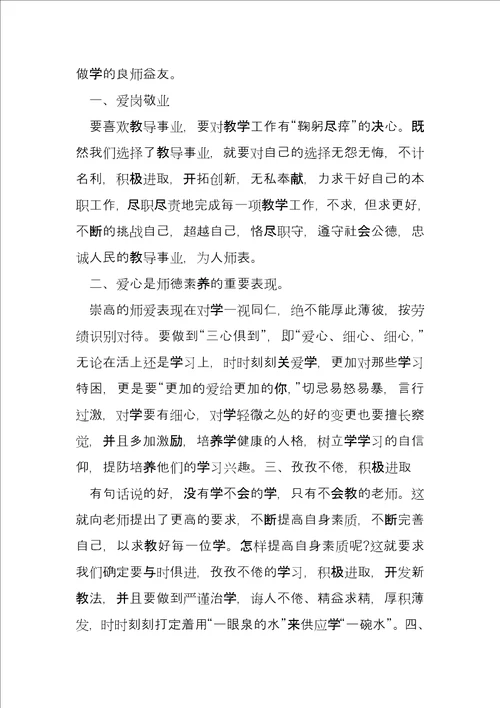 做学的良师益友。

一、爱岗敬业

要喜欢教导事业，要对教学工作有“鞠躬尽瘁”的决心。既然我们选择了教导事业，就要对自己的选择无怨无悔，不计名利，积极进取，开拓创新，无私奉献，力求干好自己的本职工作，尽职尽责地完成每一项教学工作，不求，但求更好，不断的挑战自己，超越自己，恪尽职守，遵守社会公德，忠诚人民的教导事业，为人师表。

二、爱心是师德素养的重要表现。

崇高的师爱表现在对学一视同仁，绝不能厚此薄彼，按劳绩识别对待。要做到“三心俱到”，即“爱心、细心、细心，”无论在活上还是学习上，时时刻刻关爱学，更加对那些学习特困，更是要“更加的爱给更加的你，”切忌易怒易暴，言行过激，对学要有细心，对学轻微之处的好的变更也要擅长察觉，并且多加激励，培养学健康的人格，树立学学习的自信仰，提防培养他们的学习兴趣。三、孜孜不倦，积极进取

有句话说的好，没有学不会的学，只有不会教的老师。这就向老师提出了更高的要求，不断提高自身素质，不断完善自己，以求教好每一位学。怎样提高自身素质呢?这就要求我们确定要与时俱进，孜孜不倦的学习，积极进取，开发新教法，并且要做到严谨治学，诲人不倦、精益求精，厚积薄发，时时刻刻打定着用“一眼泉的水”来供应学“一碗水”。四、